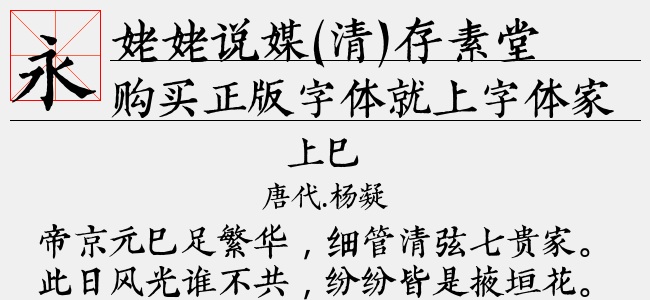 永

姥姥说媒(清)存素堂

购买正版字体就上字体家

上巳

唐代.杨凝

帝京元巳足繁华，细管清弦七贵家。
此日风光谁不共，纷纷皆是掖垣花。